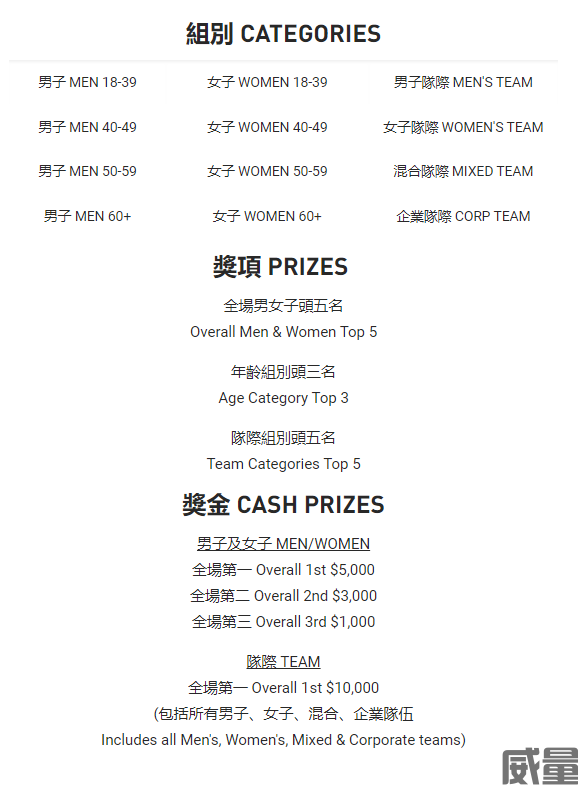 組別 CATEGORIES

| 男子 MEN 18-39 | 女子 WOMEN 18-39 | 男子隊際 MEN'S TEAM |
|---|---|---|
| 男子 MEN 40-49 | 女子 WOMEN 40-49 | 女子隊際 WOMEN'S TEAM |
| 男子 MEN 50-59 | 女子 WOMEN 50-59 | 混合隊際 MIXED TEAM |
| 男子 MEN 60+ | 女子 WOMEN 60+ | 企業隊際 CORP TEAM |

獎項 PRIZES

全場男女子頭五名
Overall Men & Women Top 5

年齡組別頭三名
Age Category Top 3

隊際組別頭五名
Team Categories Top 5

獎金 CASH PRIZES

男子及女子 MEN/WOMEN
全場第一 Overall 1st $5,000
全場第二 Overall 2nd $3,000
全場第三 Overall 3rd $1,000

隊際 TEAM
全場第一 Overall 1st $10,000
(包括所有男子、女子、混合、企業隊伍
Includes all Men's, Women's, Mixed & Corporate teams)

威量